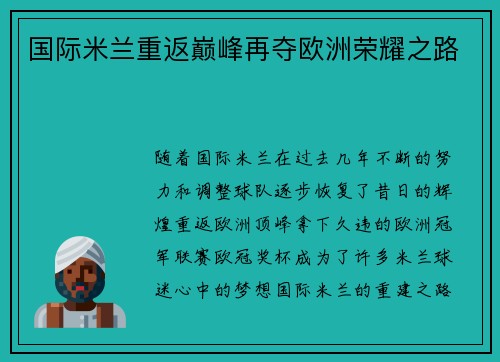 国际米兰重返巅峰再夺欧洲荣耀之路

随着国际米兰在过去几年不断的努力和调整球队逐步恢复了昔日的辉煌重返欧洲顶峰拿下久违的欧洲冠军联赛欧冠奖杯成为了许多米兰球迷心中的梦想国际米兰的重建之路